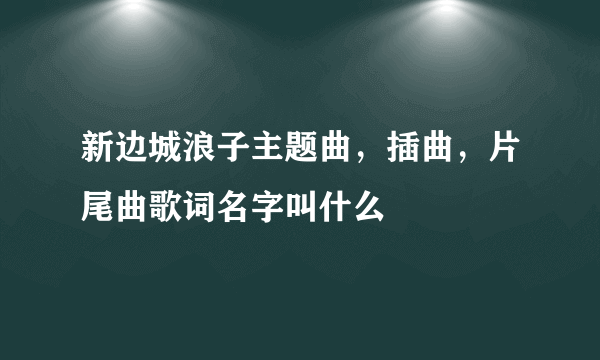 新边城浪子主题曲，插曲，片尾曲歌词名字叫什么